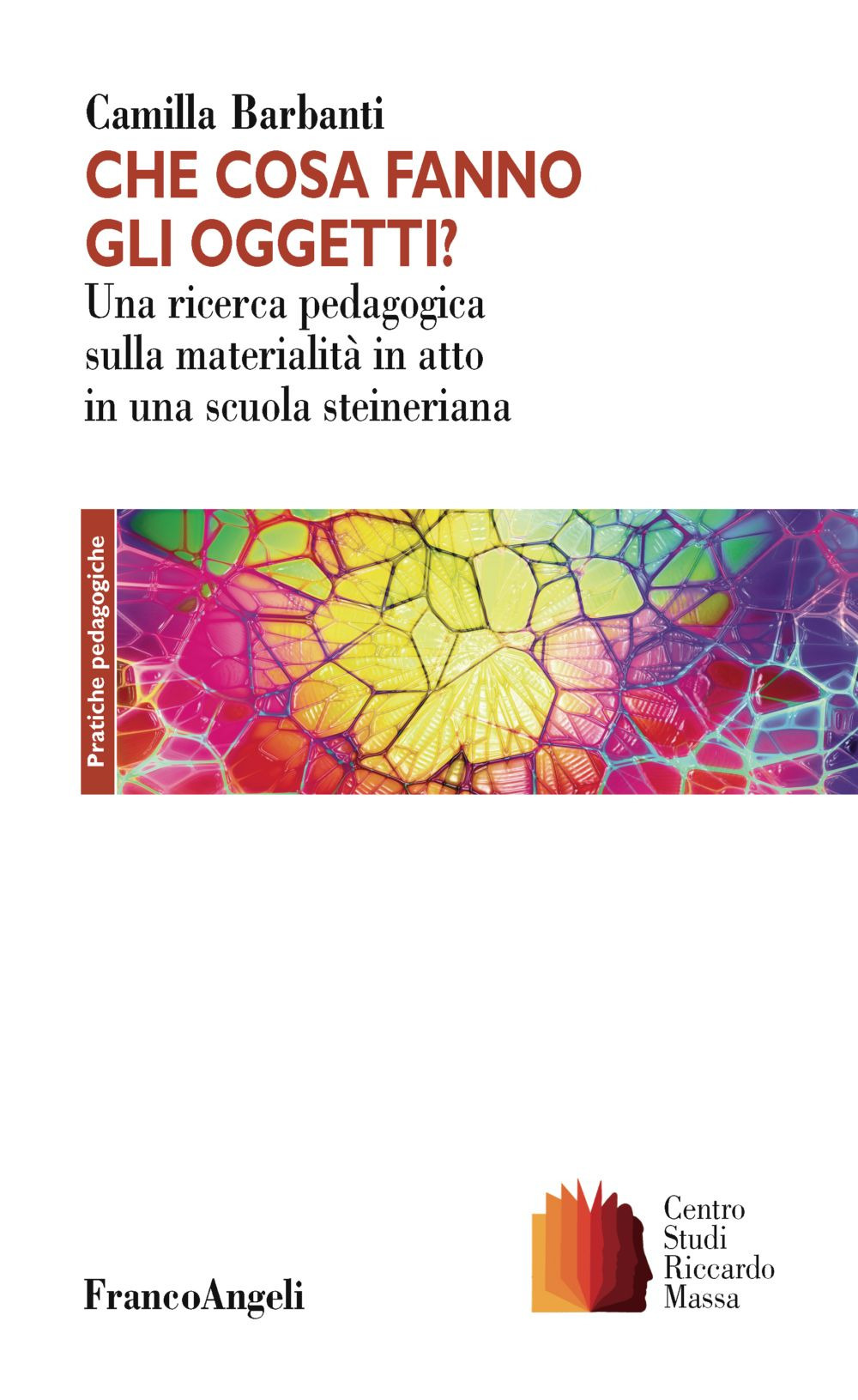 Camilla Barbanti

CHE COSA FANNO GLI OGGETTI?

Una ricerca pedagogica sulla materialità in atto in una scuola steineriana

Pratiche pedagogiche

FrancoAngeli

Centro Studi Riccardo Massa